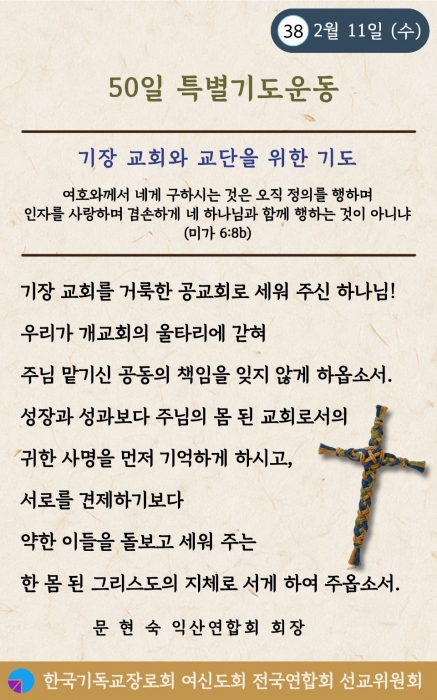 38 2월 11일 (수)

50일 특별기도운동

기장 교회와 교단을 위한 기도

여호와께서 네게 구하시는 것은 오직 정의를 행하며 인자를 사랑하며 겸손하게 네 하나님과 함께 행하는 것이 아니냐 (미가 6:8b)

기장 교회를 거룩한 공교회로 세워 주신 하나님!
우리가 개교회의 울타리에 갇혀
주님 맡기신 공동의 책임을 잊지 않게 하옵소서.
성장과 성과보다 주님의 몸 된 교회로서의
귀한 사명을 먼저 기억하게 하시고,
서로를 견제하기보다
약한 이들을 돌보고 세워 주는
한 몸 된 그리스도의 지체로 서게 하여 주옵소서.

문 현 숙 익산연합회 회장

한국기독교장로회 여신도회 전국연합회 선교위원회